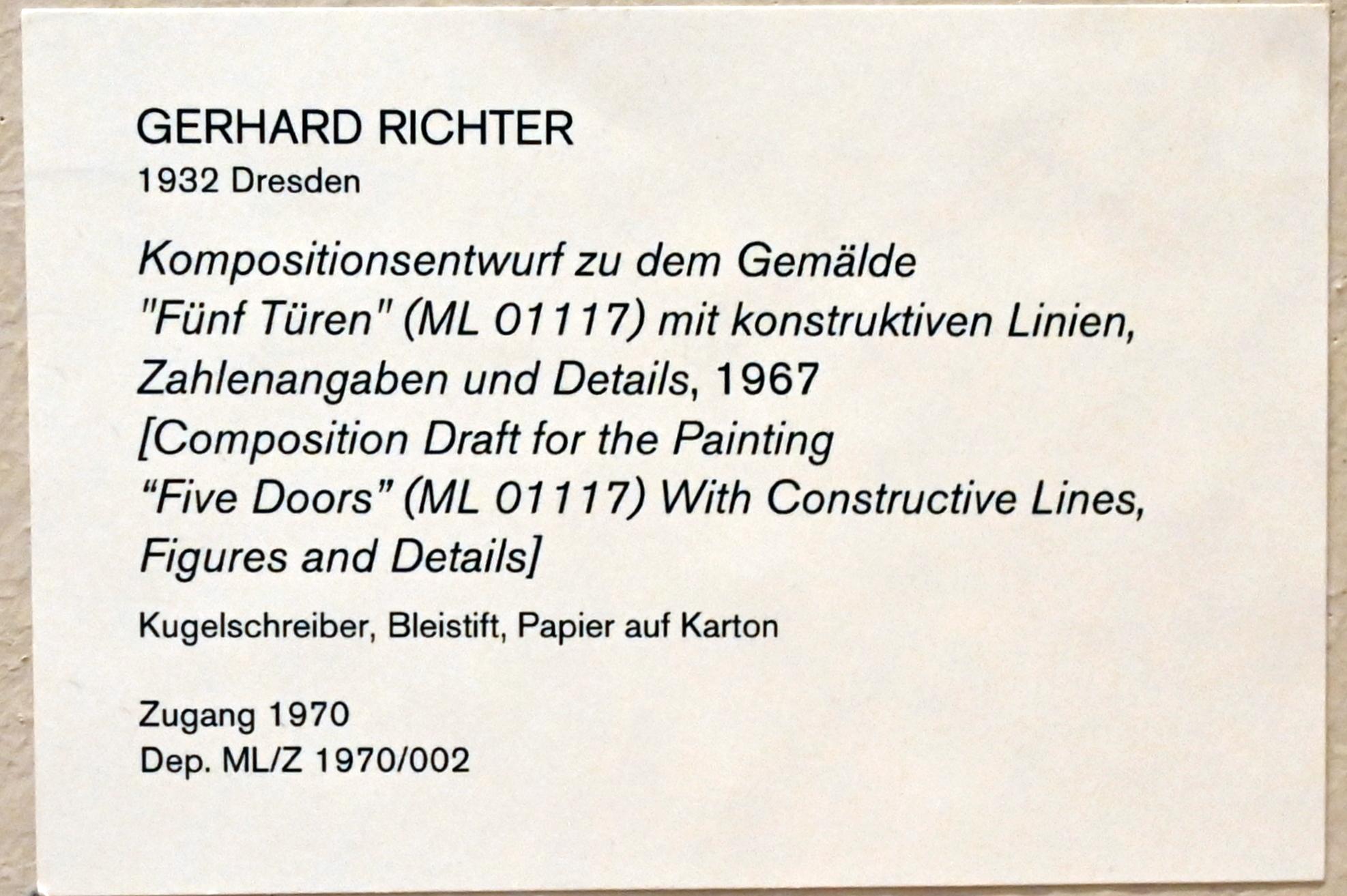 GERHARD RICHTER
1932 Dresden

Kompositionsentwurf zu dem Gemälde "Fünf Türen" (ML 01117) mit konstruktiven Linien, Zahlenangaben und Details, 1967
[Composition Draft for the Painting “Five Doors” (ML 01117) With Constructive Lines, Figures and Details]

Kugelschreiber, Bleistift, Papier auf Karton

Zugang 1970
Dep. ML/Z 1970/002